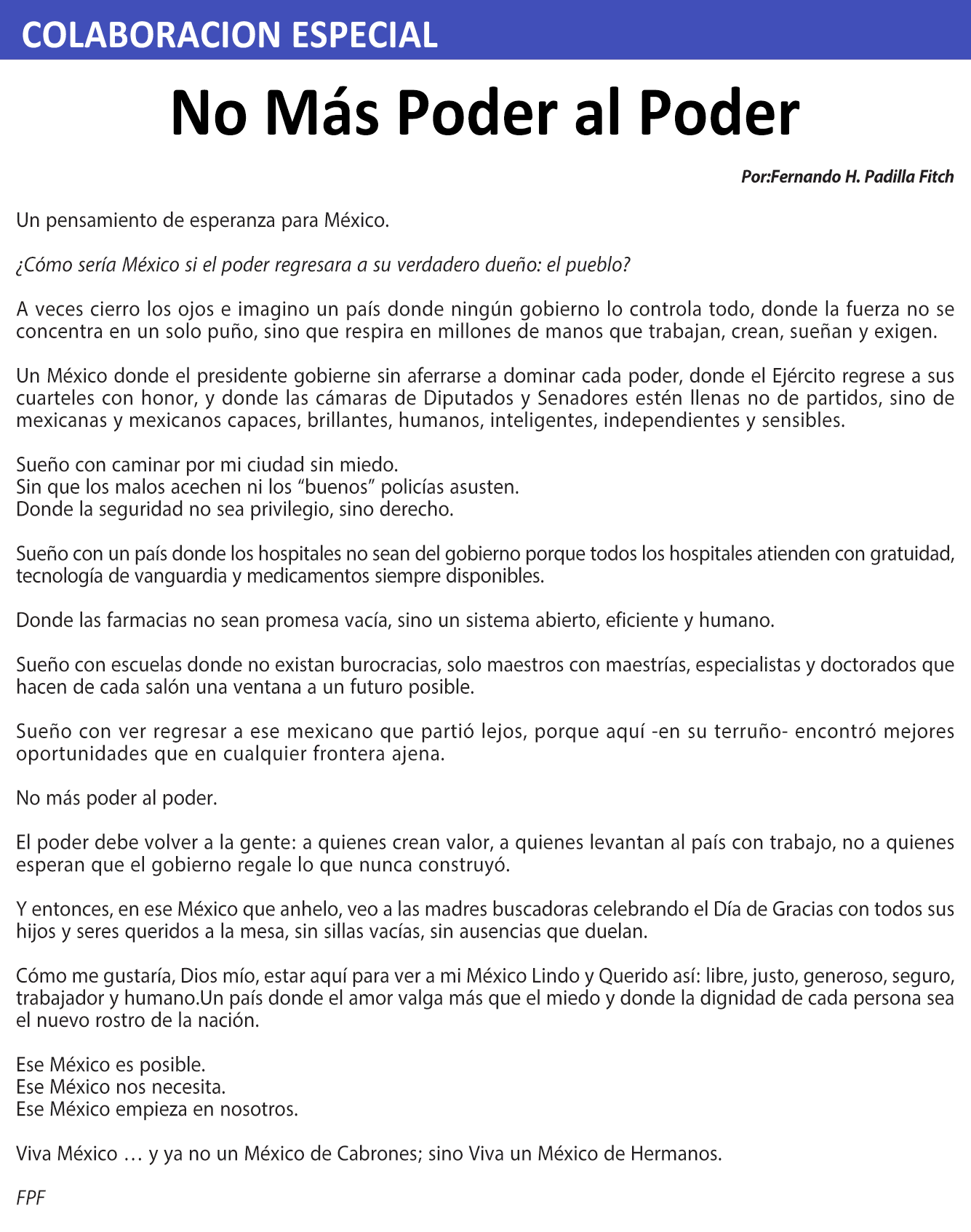 COLABORACION ESPECIAL

No Más Poder al Poder

Por:Fernando H. Padilla Fitch

Un pensamiento de esperanza para México.

¿Cómo sería México si el poder regresara a su verdadero dueño: el pueblo?

A veces cierro los ojos e imagino un país donde ningún gobierno lo controla todo, donde la fuerza no se concentra en un solo puño, sino que respira en millones de manos que trabajan, crean, sueñan y exigen.

Un México donde el presidente gobierne sin aferrarse a dominar cada poder, donde el Ejército regrese a sus cuarteles con honor, y donde las cámaras de Diputados y Senadores estén llenas no de partidos, sino de mexicanas y mexicanos capaces, brillantes, humanos, inteligentes, independientes y sensibles.

Sueño con caminar por mi ciudad sin miedo.
Sin que los malos acechen ni los “buenos” policías asusten.
Donde la seguridad no sea privilegio, sino derecho.

Sueño con un país donde los hospitales no sean del gobierno porque todos los hospitales atienden con gratuidad, tecnología de vanguardia y medicamentos siempre disponibles.

Donde las farmacias no sean promesa vacía, sino un sistema abierto, eficiente y humano.

Sueño con escuelas donde no existan burocracias, solo maestros con maestrías, especialistas y doctorados que hacen de cada salón una ventana a un futuro posible.

Sueño con ver regresar a ese mexicano que partió lejos, porque aquí -en su terruño- encontró mejores oportunidades que en cualquier frontera ajena.

No más poder al poder.

El poder debe volver a la gente: a quienes crean valor, a quienes levantan al país con trabajo, no a quienes esperan que el gobierno regale lo que nunca construyó.

Y entonces, en ese México que anhelo, veo a las madres buscadoras celebrando el Día de Gracias con todos sus hijos y seres queridos a la mesa, sin sillas vacías, sin ausencias que duelan.

Cómo me gustaría, Dios mío, estar aquí para ver a mi México Lindo y Querido así: libre, justo, generoso, seguro, trabajador y humano.Un país donde el amor valga más que el miedo y donde la dignidad de cada persona sea el nuevo rostro de la nación.

Ese México es posible.
Ese México nos necesita.
Ese México empieza en nosotros.

Viva México … y ya no un México de Cabrones; sino Viva un México de Hermanos.

FPF